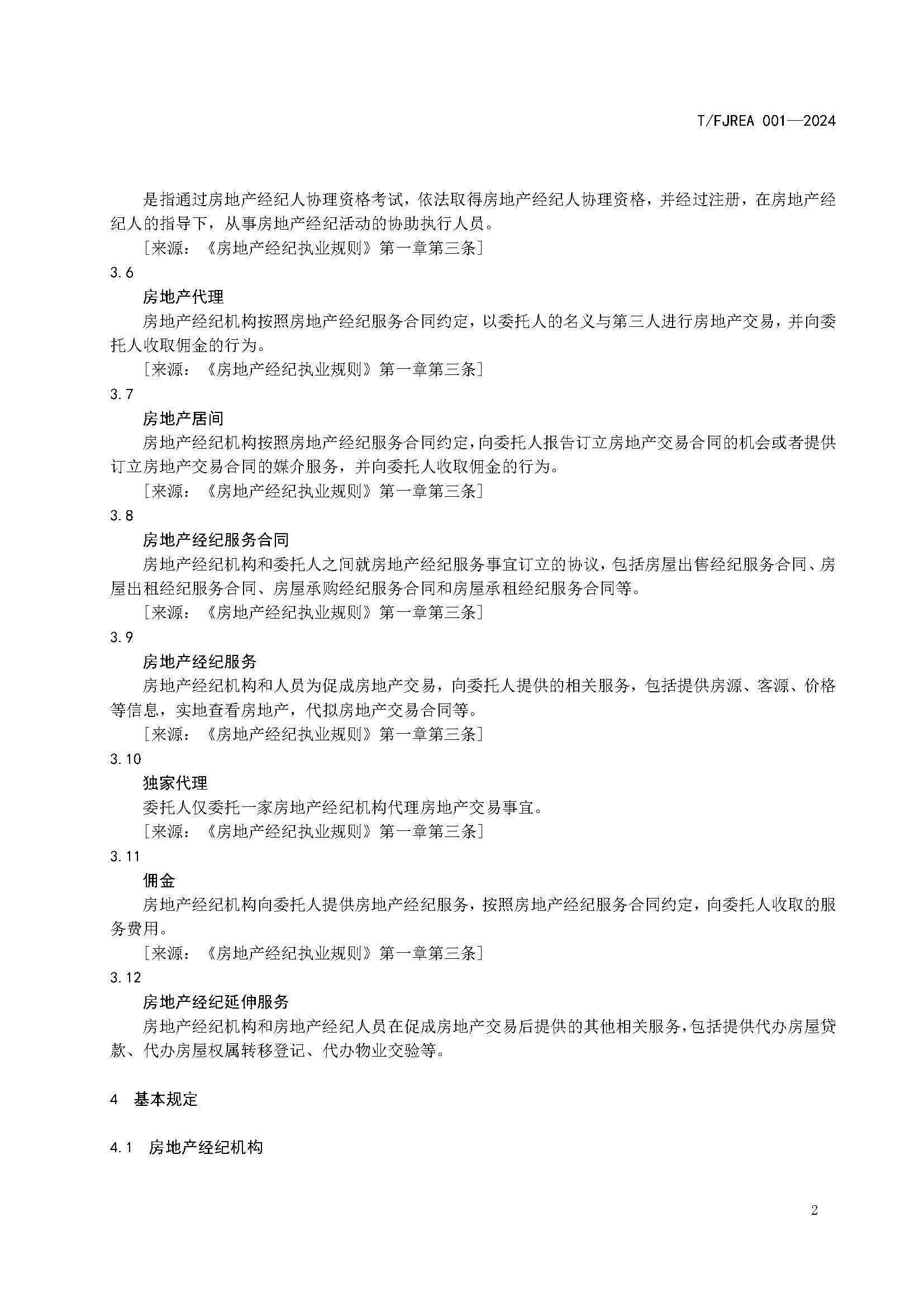 T/FJREA 001—2024

是指通过房地产经纪人协理资格考试，依法取得房地产经纪人协理资格，并经过注册，在房地产经纪人的指导下，从事房地产经纪活动的协助执行人员。

［来源：《房地产经纪执业规则》第一章第三条］

3.6

房地产代理

房地产经纪机构按照房地产经纪服务合同约定，以委托人的名义与第三人进行房地产交易，并向委托人收取佣金的行为。

［来源：《房地产经纪执业规则》第一章第三条］

3.7

房地产居间

房地产经纪机构按照房地产经纪服务合同约定，向委托人报告订立房地产交易合同的机会或者提供订立房地产交易合同的媒介服务，并向委托人收取佣金的行为。

［来源：《房地产经纪执业规则》第一章第三条］

3.8

房地产经纪服务合同

房地产经纪机构和委托人之间就房地产经纪服务事宜订立的协议，包括房屋出售经纪服务合同、房屋出租经纪服务合同、房屋承购经纪服务合同和房屋承租经纪服务合同等。

［来源：《房地产经纪执业规则》第一章第三条］

3.9

房地产经纪服务

房地产经纪机构和人员为促成房地产交易，向委托人提供的相关服务，包括提供房源、客源、价格等信息，实地查看房地产，代拟房地产交易合同等。

［来源：《房地产经纪执业规则》第一章第三条］

3.10

独家代理

委托人仅委托一家房地产经纪机构代理房地产交易事宜。

［来源：《房地产经纪执业规则》第一章第三条］

3.11

佣金

房地产经纪机构向委托人提供房地产经纪服务，按照房地产经纪服务合同约定，向委托人收取的服务费用。

［来源：《房地产经纪执业规则》第一章第三条］

3.12

房地产经纪延伸服务

房地产经纪机构和房地产经纪人员在促成房地产交易后提供的其他相关服务，包括提供代办房屋贷款、代办房屋权属转移登记、代办物业交验等。

4 基本规定

4.1 房地产经纪机构

2